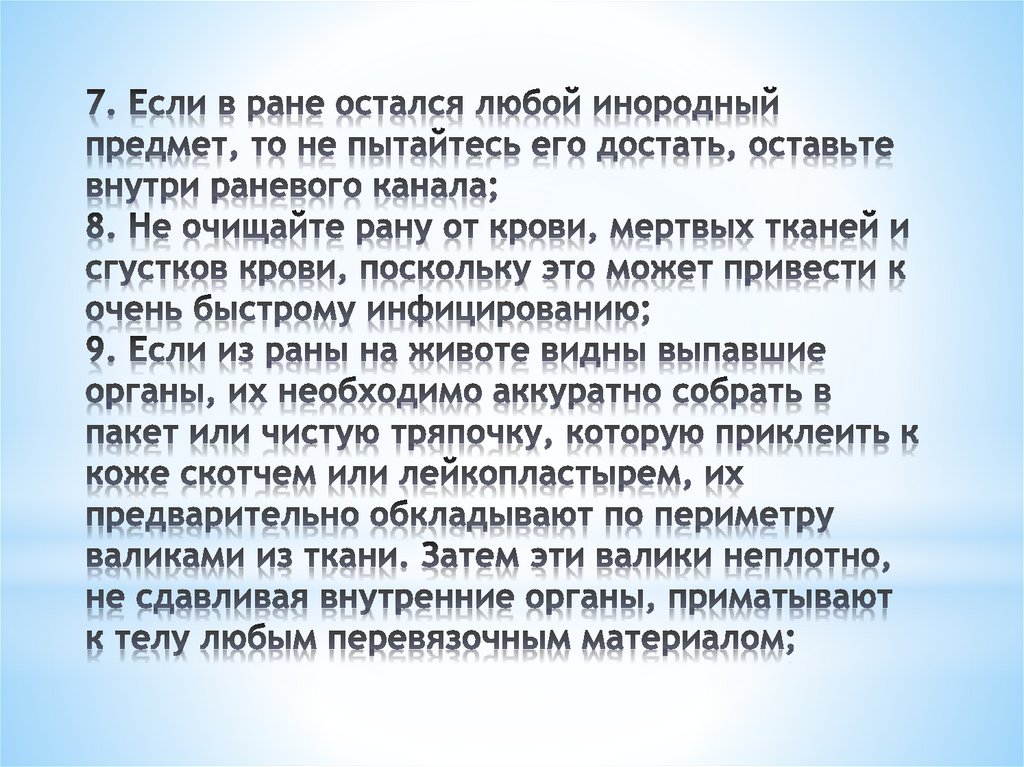 7. Если в ране остался любой инородный предмет, то не пытайтесь его достать, оставьте внутри раневого канала;

8. Не очищайте рану от крови, мертвых тканей и сгустков крови, поскольку это может привести к очень быстрому инфицированию;

9. Если из раны на животе видны выпавшие органы, их необходимо аккуратно собрать в пакет или чистую тряпочку, которую приклеить к коже скотчем или лейкопластырем, их предварительно обкладывают по периметру валиками из ткани. Затем эти валики неплотно, не сдавливая внутренние органы, приматывают к телу любым перевязочным материалом;